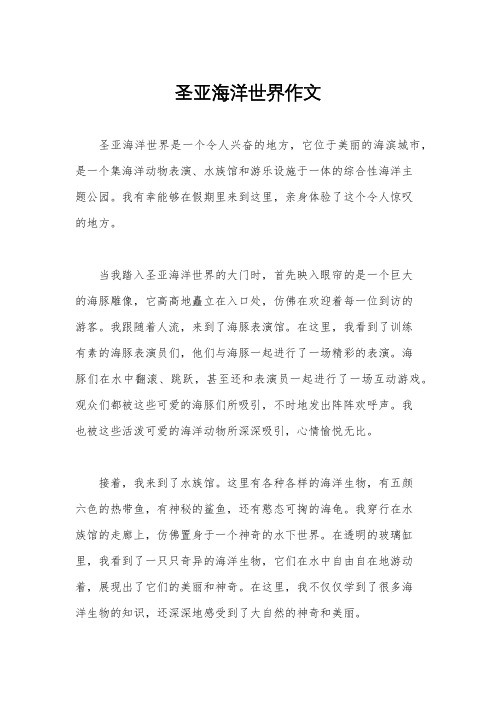 圣亚海洋世界作文

圣亚海洋世界是一个令人兴奋的地方，它位于美丽的海滨城市，是一个集海洋动物表演、水族馆和游乐设施于一体的综合性海洋主题公园。我有幸能够在假期里来到这里，亲身体验了这个令人惊叹的地方。

当我踏入圣亚海洋世界的大门时，首先映入眼帘的是一个巨大的海豚雕像，它高高地矗立在入口处，仿佛在欢迎着每一位到访的游客。我跟随着人流，来到了海豚表演馆。在这里，我看到了训练有素的海豚表演员们，他们与海豚一起进行了一场精彩的表演。海豚们在水中翻滚、跳跃，甚至还和表演员一起进行了一场互动游戏。观众们都被这些可爱的海豚们所吸引，不时地发出阵阵欢呼声。我也被这些活泼可爱的海洋动物所深深吸引，心情愉悦无比。

接着，我来到了水族馆。这里有各种各样的海洋生物，有五颜六色的热带鱼，有神秘的鲨鱼，还有憨态可掬的海龟。我穿行在水族馆的走廊上，仿佛置身于一个神奇的水下世界。在透明的玻璃缸里，我看到了一只只奇异的海洋生物，它们在水中自由自在地游动着，展现出了它们的美丽和神奇。在这里，我不仅仅学到了很多海洋生物的知识，还深深地感受到了大自然的神奇和美丽。